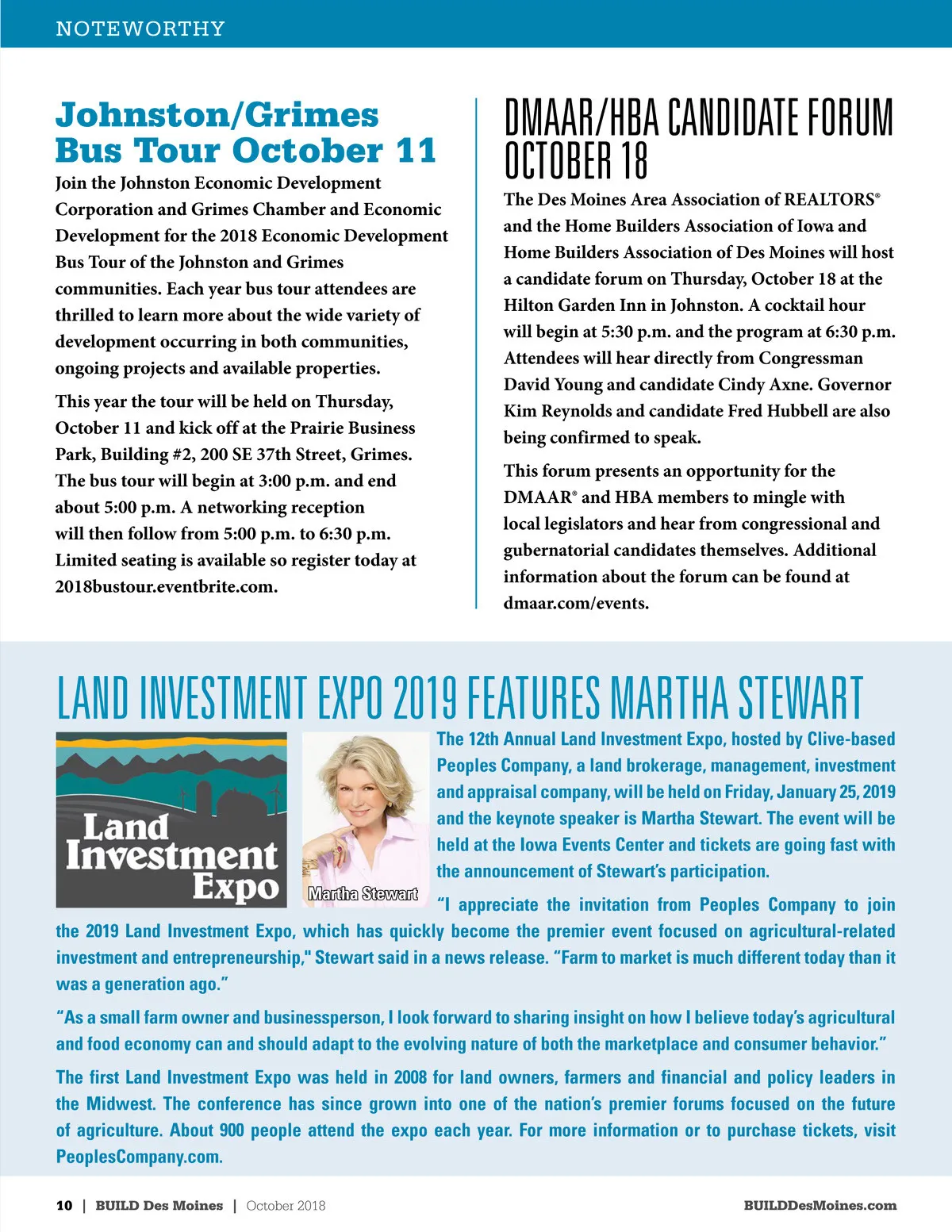 NOTEWORTHY

Johnston/Grimes Bus Tour October 11

Join the Johnston Economic Development Corporation and Grimes Chamber and Economic Development for the 2018 Economic Development Bus Tour of the Johnston and Grimes communities. Each year bus tour attendees are thrilled to learn more about the wide variety of development occurring in both communities, ongoing projects and available properties.

This year the tour will be held on Thursday, October 11 and kick off at the Prairie Business Park, Building #2, 200 SE 37th Street, Grimes. The bus tour will begin at 3:00 p.m. and end about 5:00 p.m. A networking reception will then follow from 5:00 p.m. to 6:30 p.m. Limited seating is available so register today at 2018bustour.eventbrite.com.

DMAAR/HBA CANDIDATE FORUM OCTOBER 18

The Des Moines Area Association of REALTORS® and the Home Builders Association of Iowa and Home Builders Association of Des Moines will host a candidate forum on Thursday, October 18 at the Hilton Garden Inn in Johnston. A cocktail hour will begin at 5:30 p.m. and the program at 6:30 p.m. Attendees will hear directly from Congressman David Young and candidate Cindy Axne. Governor Kim Reynolds and candidate Fred Hubbell are also being confirmed to speak.

This forum presents an opportunity for the DMAAR® and HBA members to mingle with local legislators and hear from congressional and gubernatorial candidates themselves. Additional information about the forum can be found at dmaar.com/events.

LAND INVESTMENT EXPO 2019 FEATURES MARTHA STEWART

Land Investment Expo

Martha Stewart

The 12th Annual Land Investment Expo, hosted by Clive-based Peoples Company, a land brokerage, management, investment and appraisal company, will be held on Friday, January 25, 2019 and the keynote speaker is Martha Stewart. The event will be held at the Iowa Events Center and tickets are going fast with the announcement of Stewart's participation.

"I appreciate the invitation from Peoples Company to join the 2019 Land Investment Expo, which has quickly become the premier event focused on agricultural-related investment and entrepreneurship," Stewart said in a news release. "Farm to market is much different today than it was a generation ago."

"As a small farm owner and businessperson, I look forward to sharing insight on how I believe today's agricultural and food economy can and should adapt to the evolving nature of both the marketplace and consumer behavior."

The first Land Investment Expo was held in 2008 for land owners, farmers and financial and policy leaders in the Midwest. The conference has since grown into one of the nation's premier forums focused on the future of agriculture. About 900 people attend the expo each year. For more information or to purchase tickets, visit PeoplesCompany.com.

10 | BUILD Des Moines | October 2018 BUILDDesMoines.com